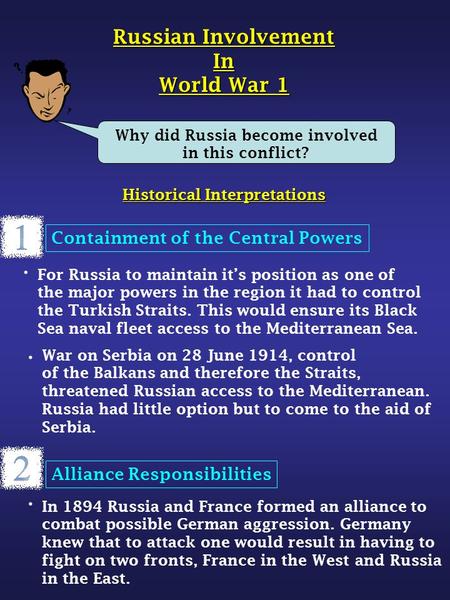 Russian Involvement
In
World War 1

Why did Russia become involved in this conflict?

Historical Interpretations

1

Containment of the Central Powers

• For Russia to maintain it's position as one of the major powers in the region it had to control the Turkish Straits. This would ensure its Black Sea naval fleet access to the Mediterranean Sea.

• War on Serbia on 28 June 1914, control of the Balkans and therefore the Straits, threatened Russian access to the Mediterranean. Russia had little option but to come to the aid of Serbia.

2

Alliance Responsibilities

• In 1894 Russia and France formed an alliance to combat possible German aggression. Germany knew that to attack one would result in having to fight on two fronts, France in the West and Russia in the East.